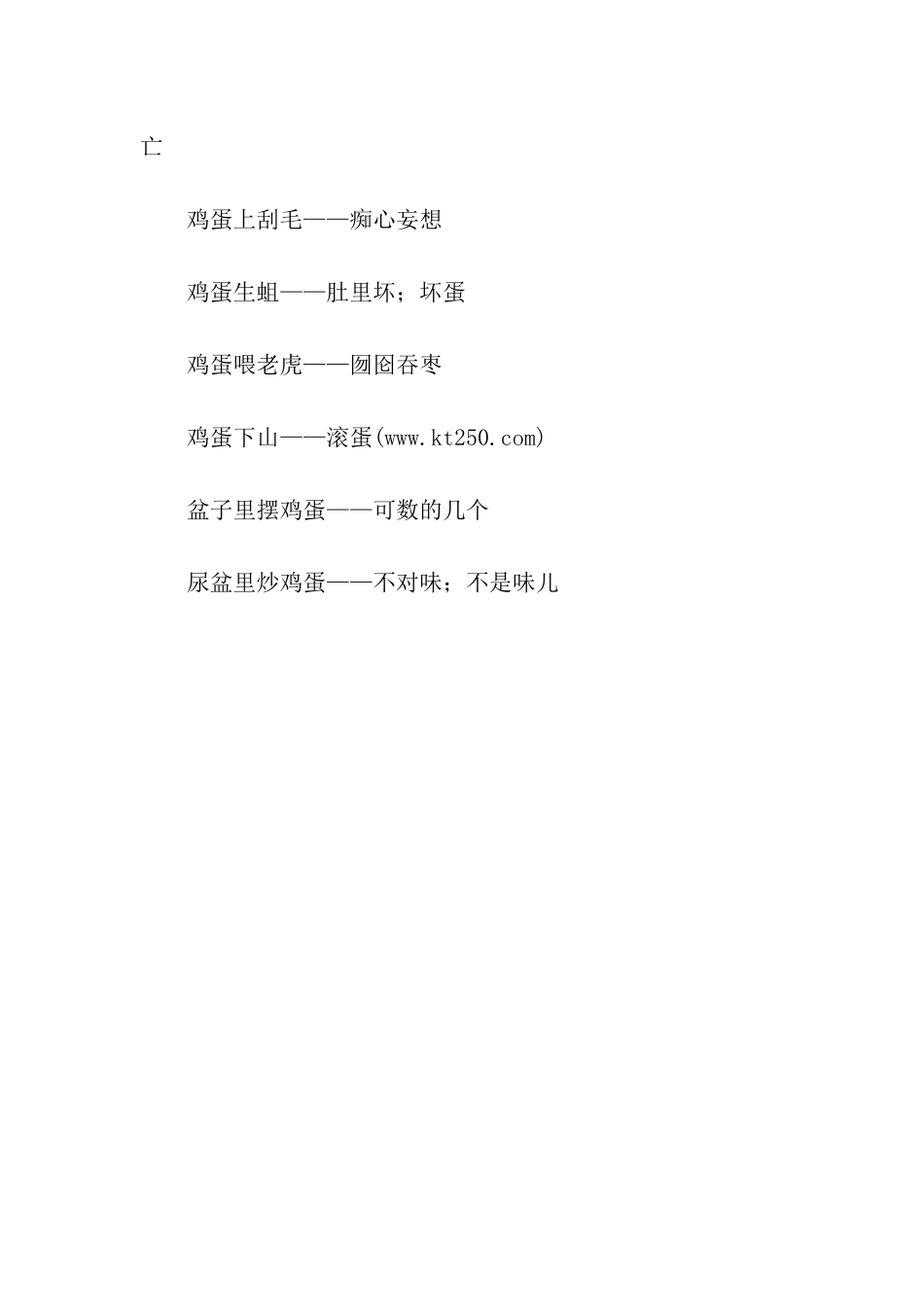 亡

鸡蛋上刮毛——痴心妄想

鸡蛋生蛆——肚里坏；坏蛋

鸡蛋喂老虎——囫囵吞枣

鸡蛋下山——滚蛋(www.kt250.com)

盆子里摆鸡蛋——可数的几个

尿盆里炒鸡蛋——不对味；不是味儿